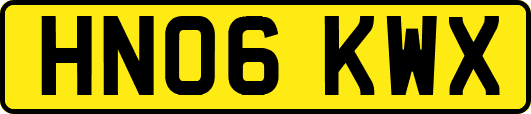 HN06 KWX